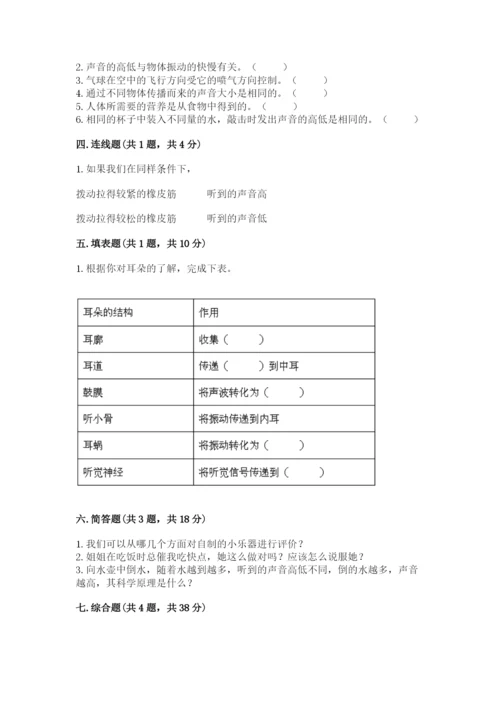 2. 声音的高低与物体振动的快慢有关。（　　）
3. 气球在空中的飞行方向受它的喷气方向控制。（　　）
4. 通过不同物体传播而来的声音大小是相同的。（　　）
5. 人体所需要的营养是从食物中得到的。（　　）
6. 相同的杯子中装入不同量的水，敲击时发出声音的高低是相同的。（　　）

四. 连线题（共 1 题，共 4 分）

1. 如果我们在同样条件下，

拨动拉得较紧的橡皮筋　　听到的声音高

拨动拉得较松的橡皮筋　　听到的声音低

五. 填表题（共 1 题，共 10 分）

1. 根据你对耳朵的了解，完成下表。

| 耳朵的结构 | 作用 |
|---|---|
| 耳廓 | 收集（　　） |
| 耳道 | 传递（　　）到中耳 |
| 鼓膜 | 将声波转化为（　　） |
| 听小骨 | 将振动传递到内耳 |
| 耳蜗 | 将振动转化为（　　） |
| 听觉神经 | 将听觉信号传递到（　　） |

六. 简答题（共 3 题，共 18 分）

1. 我们可以从哪几个方面对自制的小乐器进行评价？
2. 姐姐在吃饭时总催我吃快点，她这么做对吗？应该怎么说服她？
3. 向水壶中倒水，随着水越到越多，听到的声音高低不同，倒的水越多，声音越高，其科学原理是什么？

七. 综合题（共 4 题，共 38 分）